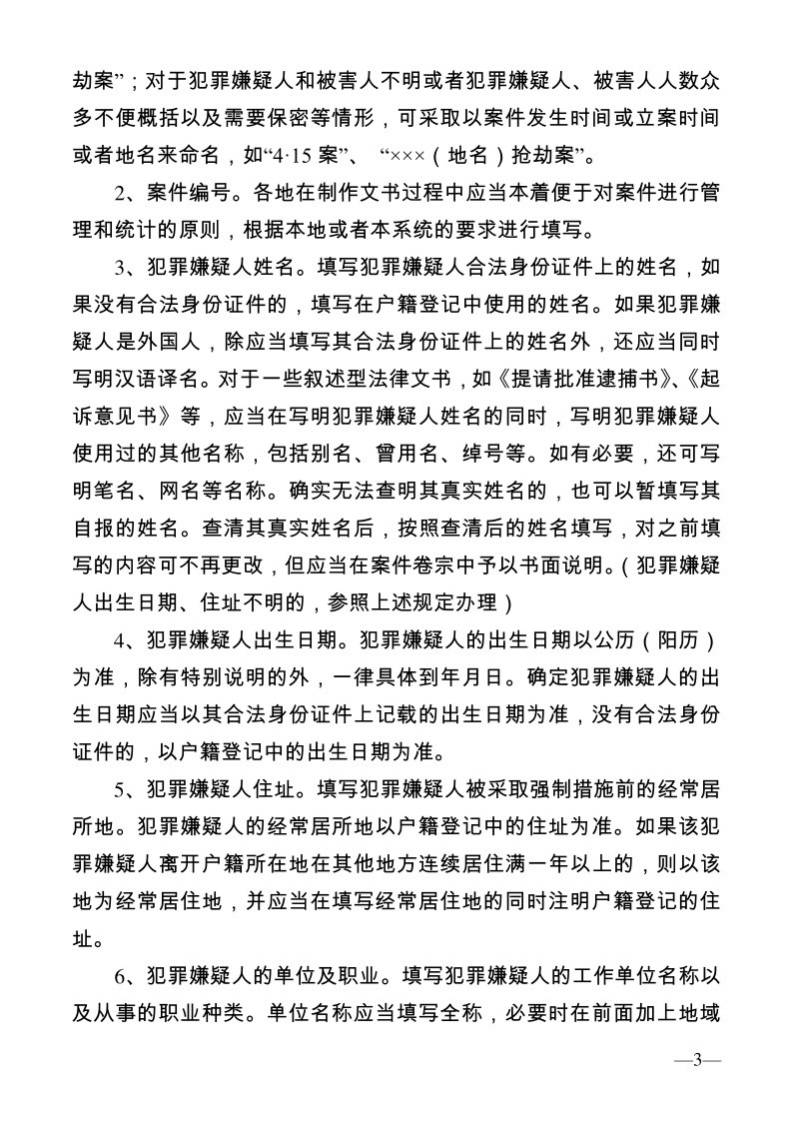 劫案”；对于犯罪嫌疑人和被害人不明或者犯罪嫌疑人、被害人人数众多不便概括以及需要保密等情形，可采取以案件发生时间或立案时间或者地名来命名，如“4·15 案”、“×××（地名）抢劫案”。

2、案件编号。各地在制作文书过程中应当本着便于对案件进行管理和统计的原则，根据本地或者本系统的要求进行填写。

3、犯罪嫌疑人姓名。填写犯罪嫌疑人合法身份证件上的姓名，如果没有合法身份证件的，填写在户籍登记中使用的姓名。如果犯罪嫌疑人是外国人，除应当填写其合法身份证件上的姓名外，还应当同时写明汉语译名。对于一些叙述型法律文书，如《提请批准逮捕书》、《起诉意见书》等，应当在写明犯罪嫌疑人姓名的同时，写明犯罪嫌疑人使用过的其他名称，包括别名、曾用名、绰号等。如有必要，还可写明笔名、网名等名称。确实无法查明其真实姓名的，也可以暂填写其自报的姓名。查清其真实姓名后，按照查清后的姓名填写，对之前填写的内容可不再更改，但应当在案件卷宗中予以书面说明。（犯罪嫌疑人出生日期、住址不明的，参照上述规定办理）

4、犯罪嫌疑人出生日期。犯罪嫌疑人的出生日期以公历（阳历）为准，除有特别说明的外，一律具体到年月日。确定犯罪嫌疑人的出生日期应当以其合法身份证件上记载的出生日期为准，没有合法身份证件的，以户籍登记中的出生日期为准。

5、犯罪嫌疑人住址。填写犯罪嫌疑人被采取强制措施前的经常居所地。犯罪嫌疑人的经常居所地以户籍登记中的住址为准。如果该犯罪嫌疑人离开户籍所在地在其他地方连续居住满一年以上的，则以该地为经常居住地，并应当在填写经常居住地的同时注明户籍登记的住址。

6、犯罪嫌疑人的单位及职业。填写犯罪嫌疑人的工作单位名称以及从事的职业种类。单位名称应当填写全称，必要时在前面加上地域

—3—